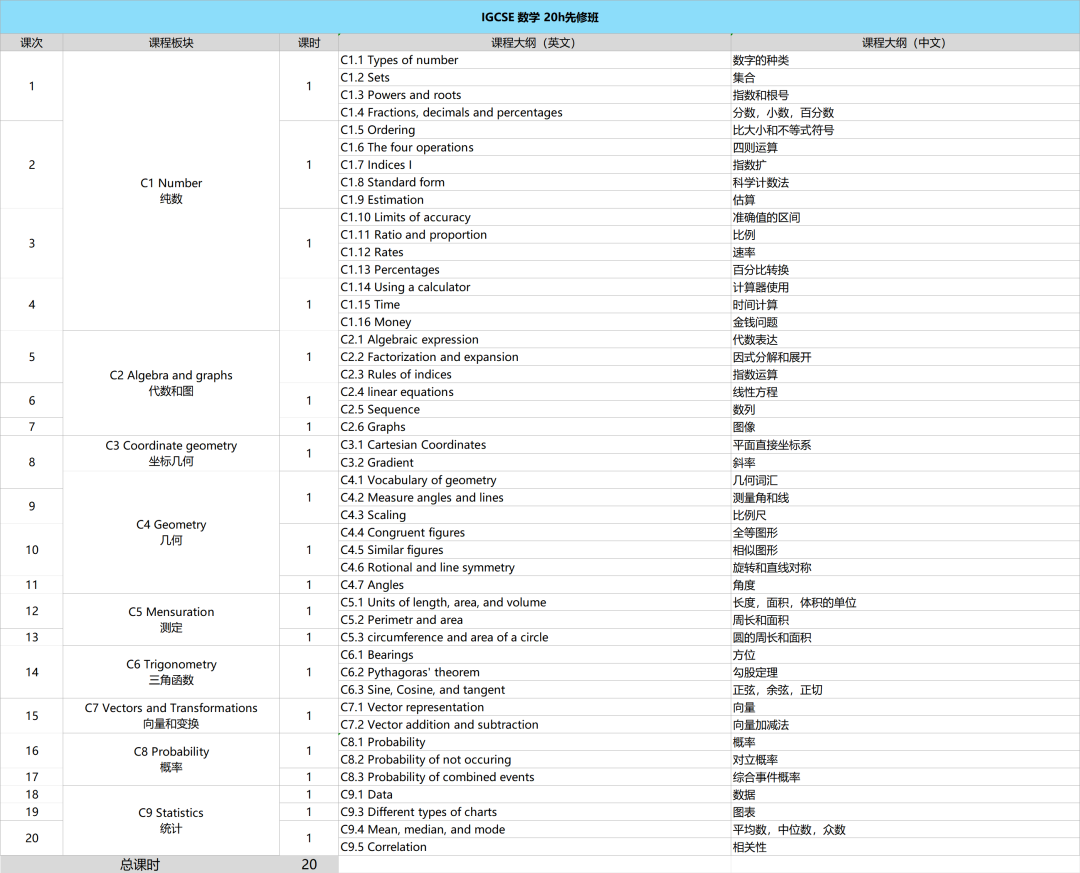 IGCSE 数学 20h先修班

| 课次 | 课程板块 | 课时 | 课程大纲（英文） | 课程大纲（中文） |
|---|---|---|---|---|
| 1 | C1 Number 纯数 | 1 | C1.1 Types of number | 数字的种类 |
| | | | C1.2 Sets | 集合 |
| | | | C1.3 Powers and roots | 指数和根号 |
| | | | C1.4 Fractions, decimals and percentages | 分数，小数，百分数 |
| 2 | | 1 | C1.5 Ordering | 比大小和不等式符号 |
| | | | C1.6 The four operations | 四则运算 |
| | | | C1.7 Indices I | 指数扩 |
| | | | C1.8 Standard form | 科学计数法 |
| | | | C1.9 Estimation | 估算 |
| 3 | | 1 | C1.10 Limits of accuracy | 准确值的区间 |
| | | | C1.11 Ratio and proportion | 比例 |
| | | | C1.12 Rates | 速率 |
| | | | C1.13 Percentages | 百分比转换 |
| 4 | | 1 | C1.14 Using a calculator | 计算器使用 |
| | | | C1.15 Time | 时间计算 |
| | | | C1.16 Money | 金钱问题 |
| 5 | C2 Algebra and graphs 代数和图 | 1 | C2.1 Algebraic expression | 代数表达 |
| | | | C2.2 Factorization and expansion | 因式分解和展开 |
| | | | C2.3 Rules of indices | 指数运算 |
| 6 | | 1 | C2.4 linear equations | 线性方程 |
| | | | C2.5 Sequence | 数列 |
| 7 | | 1 | C2.6 Graphs | 图像 |
| 8 | C3 Coordinate geometry 坐标几何 | 1 | C3.1 Cartesian Coordinates | 平面直接坐标系 |
| | | | C3.2 Gradient | 斜率 |
| 9 | C4 Geometry 几何 | 1 | C4.1 Vocabulary of geometry | 几何词汇 |
| | | | C4.2 Measure angles and lines | 测量角和线 |
| | | | C4.3 Scaling | 比例尺 |
| 10 | | 1 | C4.4 Congruent figures | 全等图形 |
| | | | C4.5 Similar figures | 相似图形 |
| | | | C4.6 Rotional and line symmetry | 旋转和直线对称 |
| 11 | | 1 | C4.7 Angles | 角度 |
| 12 | C5 Mensuration 测定 | 1 | C5.1 Units of length, area, and volume | 长度，面积，体积的单位 |
| | | | C5.2 Perimetr and area | 周长和面积 |
| 13 | | 1 | C5.3 circumference and area of a circle | 圆的周长和面积 |
| 14 | C6 Trigonometry 三角函数 | 1 | C6.1 Bearings | 方位 |
| | | | C6.2 Pythagoras' theorem | 勾股定理 |
| | | | C6.3 Sine, Cosine, and tangent | 正弦，余弦，正切 |
| 15 | C7 Vectors and Transformations 向量和变换 | 1 | C7.1 Vector representation | 向量 |
| | | | C7.2 Vector addition and subtraction | 向量加减法 |
| 16 | C8 Probability 概率 | 1 | C8.1 Probability | 概率 |
| | | | C8.2 Probability of not occuring | 对立概率 |
| 17 | | 1 | C8.3 Probability of combined events | 综合事件概率 |
| 18 | C9 Statistics 统计 | 1 | C9.1 Data | 数据 |
| 19 | | 1 | C9.3 Different types of charts | 图表 |
| 20 | | 1 | C9.4 Mean, median, and mode | 平均数，中位数，众数 |
| | | | C9.5 Correlation | 相关性 |
| 总课时 | | 20 | | |